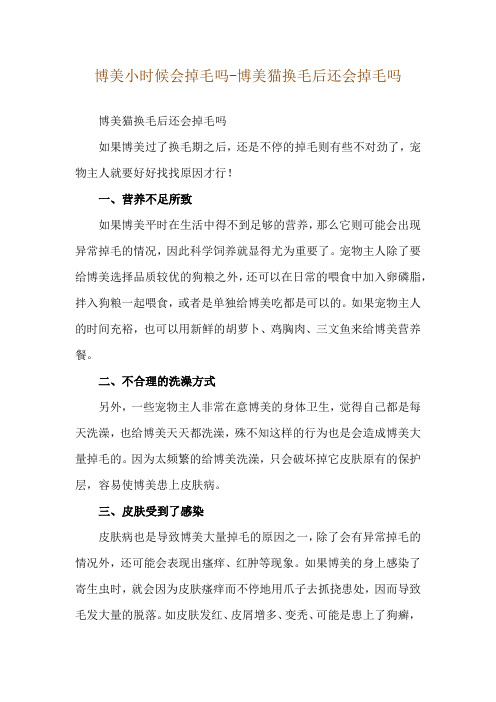 博美小时候会掉毛吗-博美猫换毛后还会掉毛吗

博美猫换毛后还会掉毛吗

如果博美过了换毛期之后，还是不停的掉毛则有些不对劲了，宠物主人就要好好找找原因才行！

一、营养不足所致

如果博美平时在生活中得不到足够的营养，那么它则可能会出现异常掉毛的情况，因此科学饲养就显得尤为重要了。宠物主人除了要给博美选择品质较优的狗粮之外，还可以在日常的喂食中加入卵磷脂，拌入狗粮一起喂食，或者是单独给博美吃都是可以的。如果宠物主人的时间充裕，也可以用新鲜的胡萝卜、鸡胸肉、三文鱼来给博美营养餐。

二、不合理的洗澡方式

另外，一些宠物主人非常在意博美的身体卫生，觉得自己都是每天洗澡，也给博美天天都洗澡，殊不知这样的行为也是会造成博美大量掉毛的。因为太频繁的给博美洗澡，只会破坏掉它皮肤原有的保护层，容易使博美患上皮肤病。

三、皮肤受到了感染

皮肤病也是导致博美大量掉毛的原因之一，除了会有异常掉毛的情况外，还可能会表现出瘙痒、红肿等现象。如果博美的身上感染了寄生虫时，就会因为皮肤瘙痒而不停地用爪子去抓挠患处，因而导致毛发大量的脱落。如皮肤发红、皮屑增多、变秃、可能是患上了狗癣，